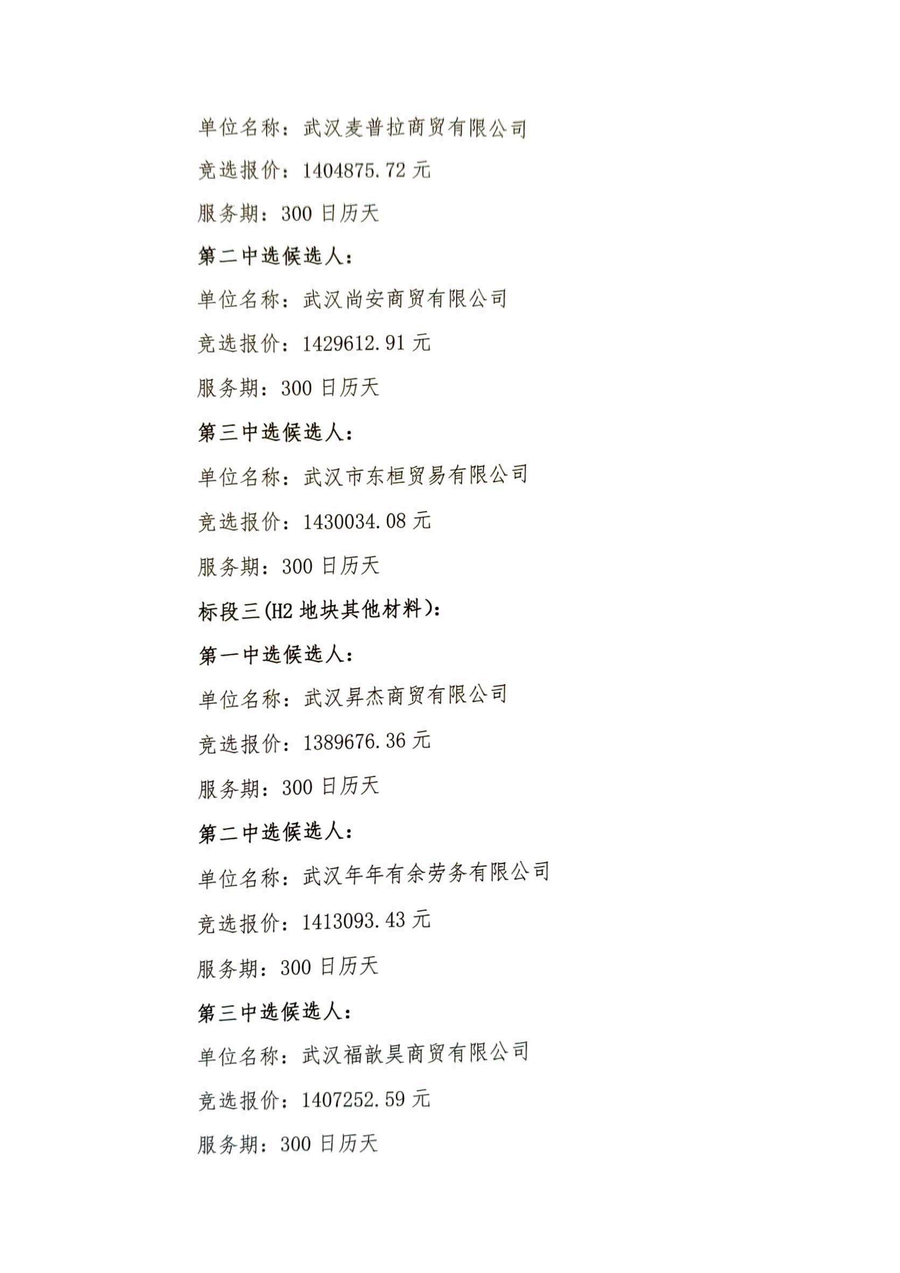 单位名称：武汉麦普拉商贸有限公司

竞选报价：1404875.72 元

服务期：300 日历天

第二中选候选人：

单位名称：武汉尚安商贸有限公司

竞选报价：1429612.91 元

服务期：300 日历天

第三中选候选人：

单位名称：武汉市东桓贸易有限公司

竞选报价：1430034.08 元

服务期：300 日历天

标段三(H2 地块其他材料)：

第一中选候选人：

单位名称：武汉昇杰商贸有限公司

竞选报价：1389676.36 元

服务期：300 日历天

第二中选候选人：

单位名称：武汉年年有余劳务有限公司

竞选报价：1413093.43 元

服务期：300 日历天

第三中选候选人：

单位名称：武汉福歆昊商贸有限公司

竞选报价：1407252.59 元

服务期：300 日历天